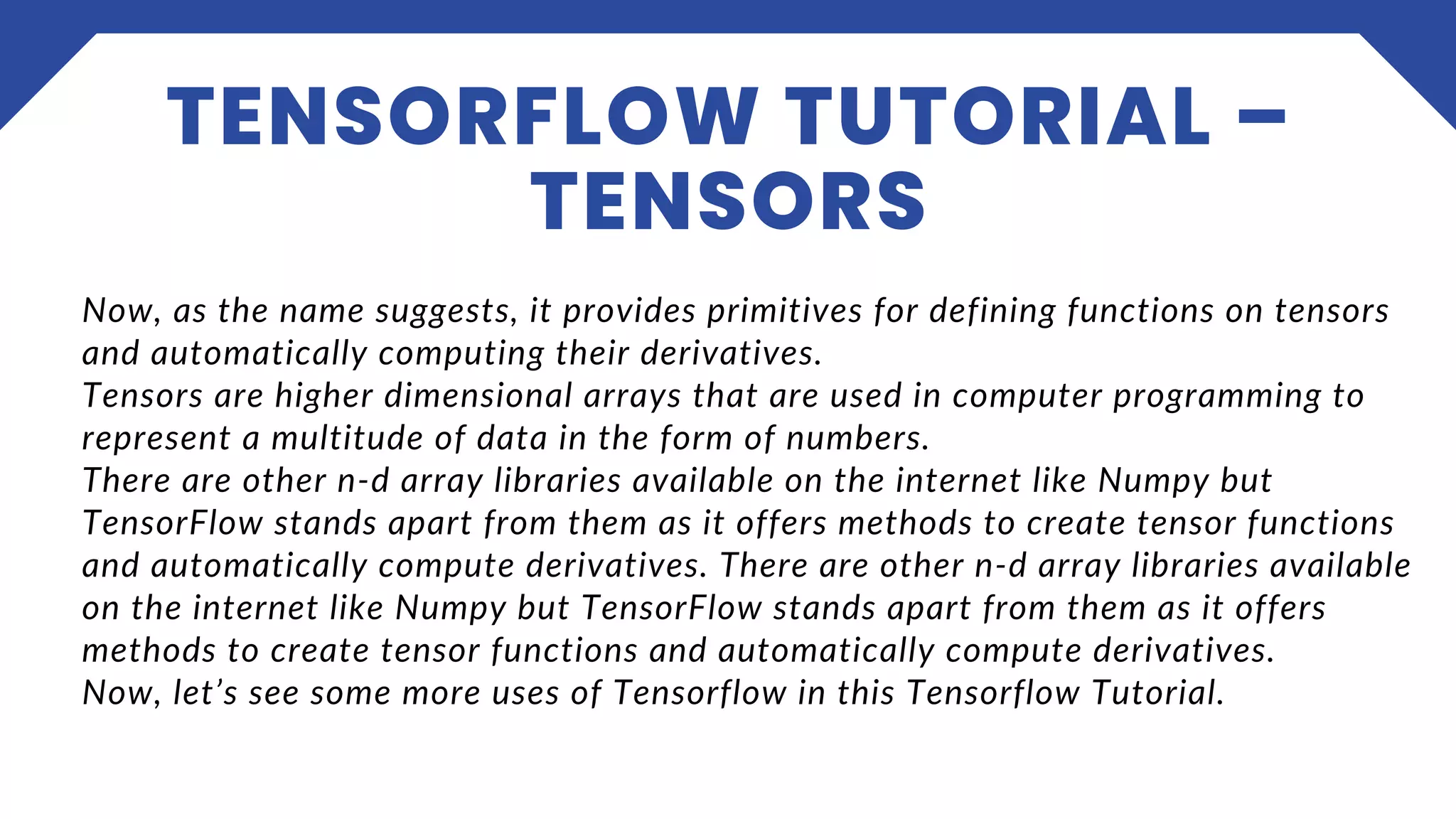 TENSORFLOW TUTORIAL – TENSORS

Now, as the name suggests, it provides primitives for defining functions on tensors and automatically computing their derivatives.

Tensors are higher dimensional arrays that are used in computer programming to represent a multitude of data in the form of numbers.

There are other n-d array libraries available on the internet like Numpy but TensorFlow stands apart from them as it offers methods to create tensor functions and automatically compute derivatives. There are other n-d array libraries available on the internet like Numpy but TensorFlow stands apart from them as it offers methods to create tensor functions and automatically compute derivatives.

Now, let's see some more uses of Tensorflow in this Tensorflow Tutorial.